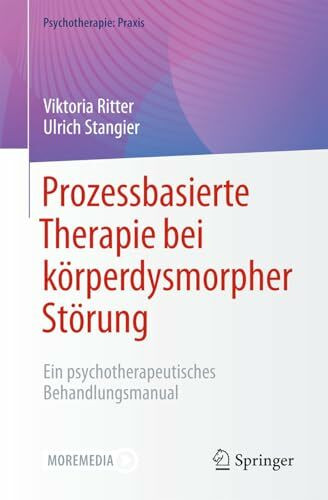 Psychotherapie: Praxis

Viktoria Ritter
Ulrich Stangier

Prozessbasierte Therapie bei körperdysmorpher Störung

Ein psychotherapeutisches Behandlungsmanual

MOREMEDIA

Springer